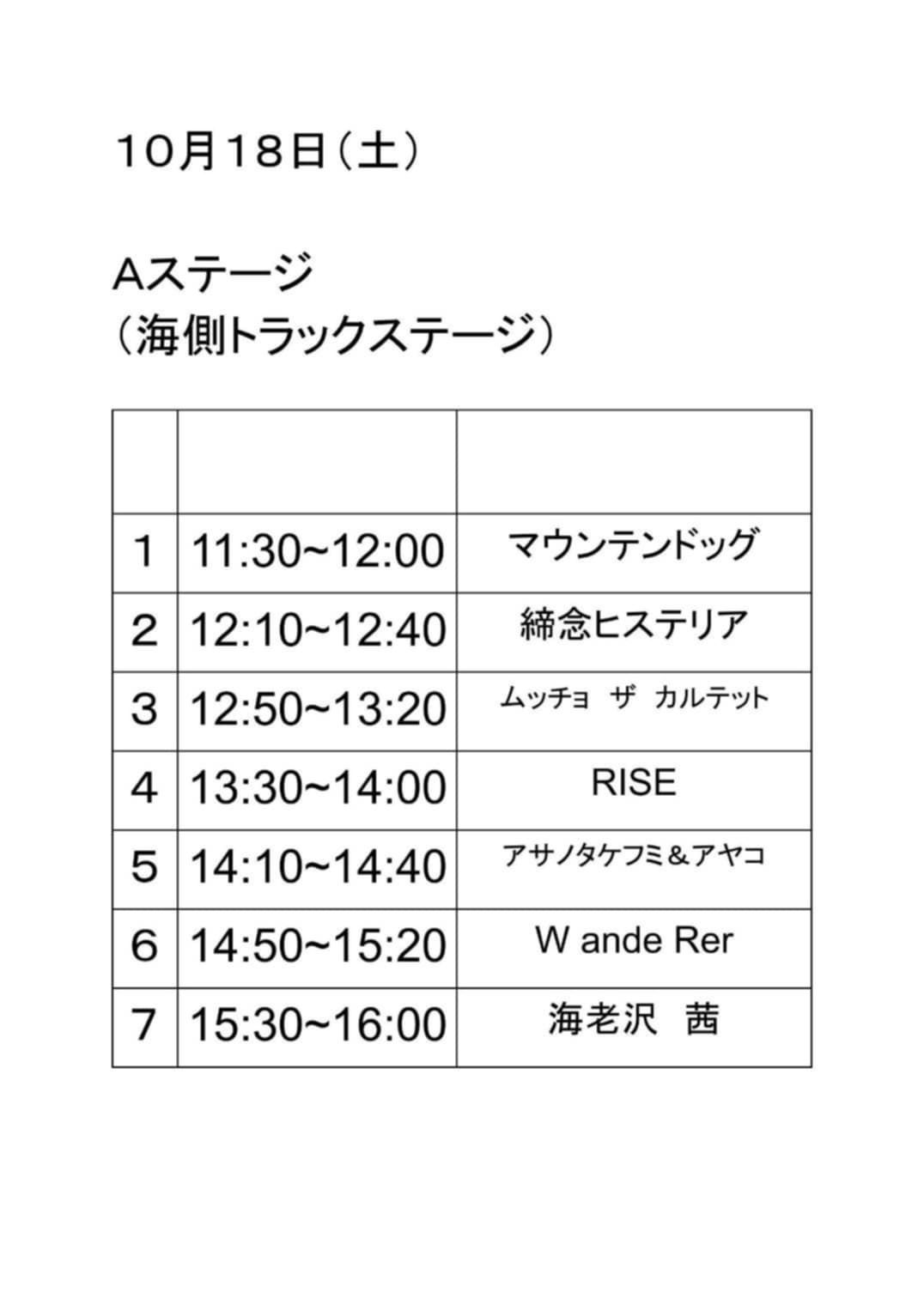 10月18日(土)

Aステージ
(海側トラックステージ)

|  |  |  |
|---|---|---|
| 1 | 11:30~12:00 | マウンテンドッグ |
| 2 | 12:10~12:40 | 締念ヒステリア |
| 3 | 12:50~13:20 | ムッチョ ザ カルテット |
| 4 | 13:30~14:00 | RISE |
| 5 | 14:10~14:40 | アサノタケフミ＆アヤコ |
| 6 | 14:50~15:20 | W ande Rer |
| 7 | 15:30~16:00 | 海老沢 茜 |